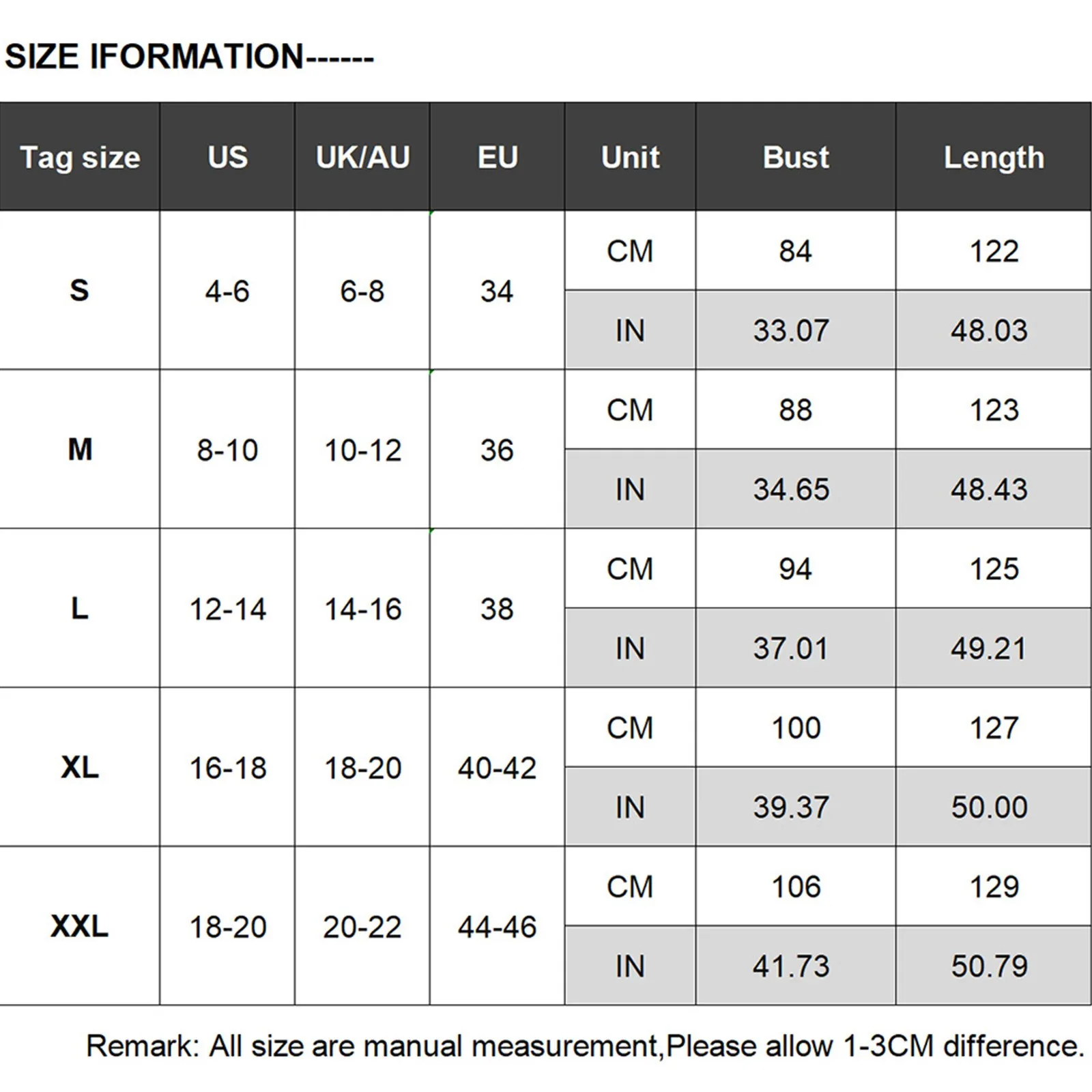 SIZE IFORMATION------

| Tag size | US | UK/AU | EU | Unit | Bust | Length |
|---|---|---|---|---|---|---|
| S | 4-6 | 6-8 | 34 | CM | 84 | 122 |
| | | | | IN | 33.07 | 48.03 |
| M | 8-10 | 10-12 | 36 | CM | 88 | 123 |
| | | | | IN | 34.65 | 48.43 |
| L | 12-14 | 14-16 | 38 | CM | 94 | 125 |
| | | | | IN | 37.01 | 49.21 |
| XL | 16-18 | 18-20 | 40-42 | CM | 100 | 127 |
| | | | | IN | 39.37 | 50.00 |
| XXL | 18-20 | 20-22 | 44-46 | CM | 106 | 129 |
| | | | | IN | 41.73 | 50.79 |

Remark: All size are manual measurement,Please allow 1-3CM difference.